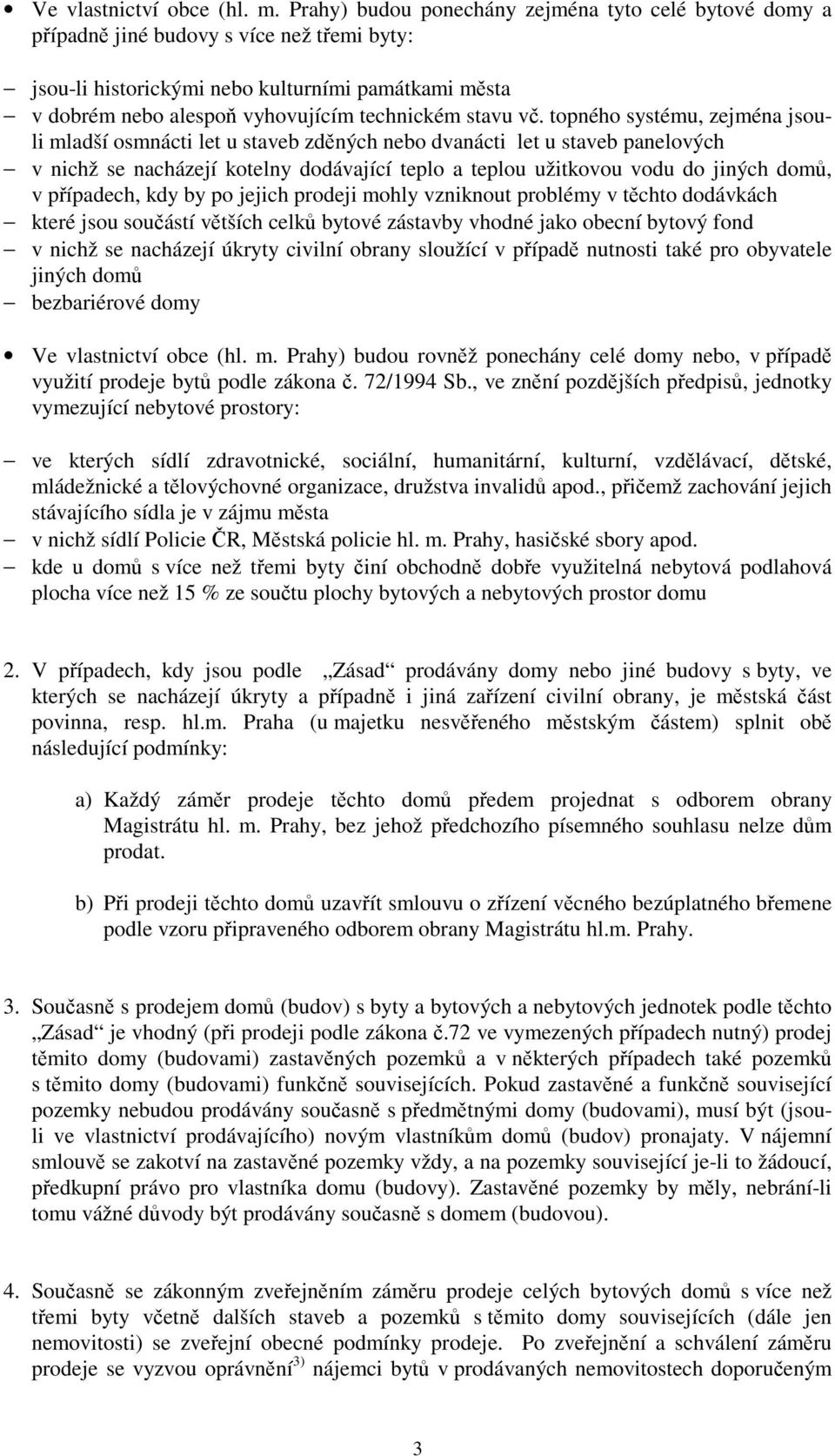 • Ve vlastnictví obce (hl. m. Prahy) budou ponechány zejména tyto celé bytové domy a případně jiné budovy s více než třemi byty:

– jsou-li historickými nebo kulturními památkami města
– v dobrém nebo alespoň vyhovujícím technickém stavu vč. topného systému, zejména jsou-li mladší osmnácti let u staveb zděných nebo dvanácti let u staveb panelových
– v nichž se nacházejí kotelny dodávající teplo a teplou užitkovou vodu do jiných domů, v případech, kdy by po jejich prodeji mohly vzniknout problémy v těchto dodávkách
– které jsou součástí větších celků bytové zástavby vhodné jako obecní bytový fond
– v nichž se nacházejí úkryty civilní obrany sloužící v případě nutnosti také pro obyvatele jiných domů
– bezbariérové domy

• Ve vlastnictví obce (hl. m. Prahy) budou rovněž ponechány celé domy nebo, v případě využití prodeje bytů podle zákona č. 72/1994 Sb., ve znění pozdějších předpisů, jednotky vymezující nebytové prostory:

– ve kterých sídlí zdravotnické, sociální, humanitární, kulturní, vzdělávací, dětské, mládežnické a tělovýchovné organizace, družstva invalidů apod., přičemž zachování jejich stávajícího sídla je v zájmu města
– v nichž sídlí Policie ČR, Městská policie hl. m. Prahy, hasičské sbory apod.
– kde u domů s více než třemi byty činí obchodně dobře využitelná nebytová podlahová plocha více než 15 % ze součtu plochy bytových a nebytových prostor domu

2. V případech, kdy jsou podle „Zásad“ prodávány domy nebo jiné budovy s byty, ve kterých se nacházejí úkryty a případně i jiná zařízení civilní obrany, je městská část povinna, resp. hl.m. Praha (u majetku nesvěřeného městským částem) splnit obě následující podmínky:

a) Každý záměr prodeje těchto domů předem projednat s odborem obrany Magistrátu hl. m. Prahy, bez jehož předchozího písemného souhlasu nelze dům prodat.

b) Při prodeji těchto domů uzavřít smlouvu o zřízení věcného bezúplatného břemene podle vzoru připraveného odborem obrany Magistrátu hl.m. Prahy.

3. Současně s prodejem domů (budov) s byty a bytových a nebytových jednotek podle těchto „Zásad“ je vhodný (při prodeji podle zákona č.72 ve vymezených případech nutný) prodej těmito domy (budovami) zastavěných pozemků a v některých případech také pozemků s těmito domy (budovami) funkčně souvisejících. Pokud zastavěné a funkčně související pozemky nebudou prodávány současně s předmětnými domy (budovami), musí být (jsou-li ve vlastnictví prodávajícího) novým vlastníkům domů (budov) pronajaty. V nájemní smlouvě se zakotví na zastavěné pozemky vždy, a na pozemky související je-li to žádoucí, předkupní právo pro vlastníka domu (budovy). Zastavěné pozemky by měly, nebrání-li tomu vážné důvody být prodávány současně s domem (budovou).

4. Současně se zákonným zveřejněním záměru prodeje celých bytových domů s více než třemi byty včetně dalších staveb a pozemků s těmito domy souvisejících (dále jen nemovitosti) se zveřejní obecné podmínky prodeje. Po zveřejnění a schválení záměru prodeje se vyzvou oprávnění$^{3)}$ nájemci bytů v prodávaných nemovitostech doporučeným

3